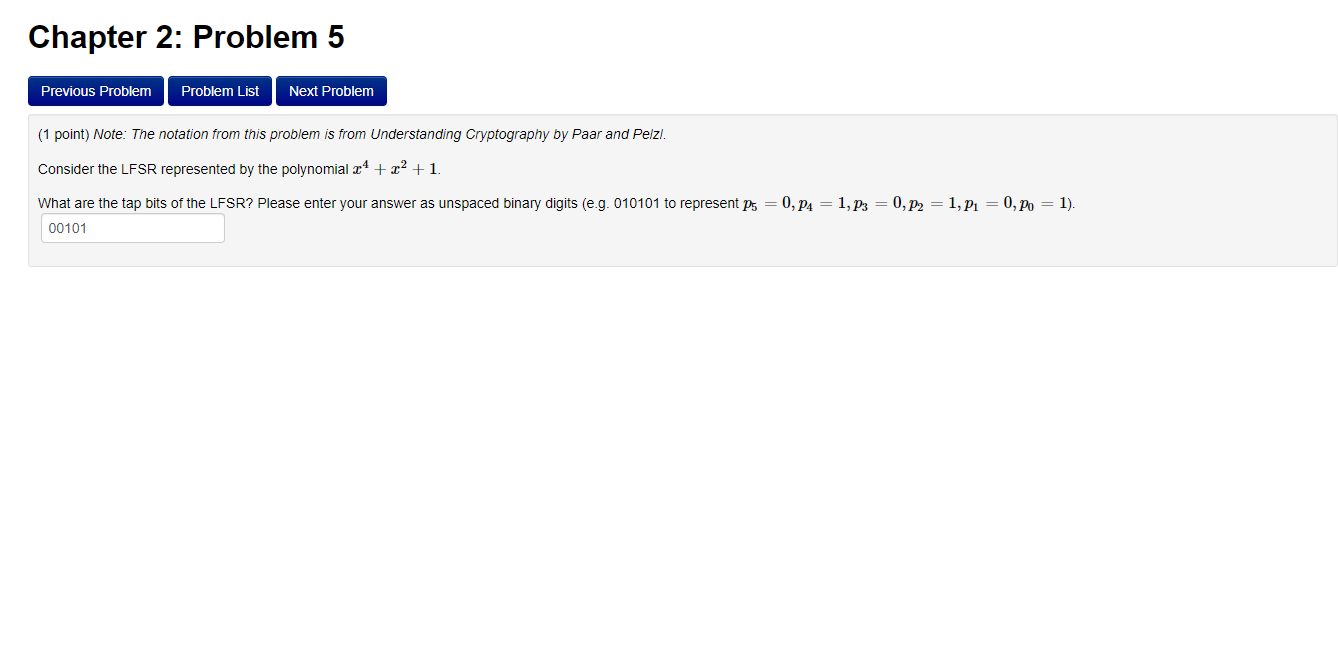 Chapter 2: Problem 5

Previous Problem Problem List Next Problem

(1 point) Note: The notation from this problem is from Understanding Cryptography by Paar and Pelzl.

Consider the LFSR represented by the polynomial $x^4 + x^2 + 1$.

What are the tap bits of the LFSR? Please enter your answer as unspaced binary digits (e.g. 010101 to represent $p_5 = 0, p_4 = 1, p_3 = 0, p_2 = 1, p_1 = 0, p_0 = 1$).

00101